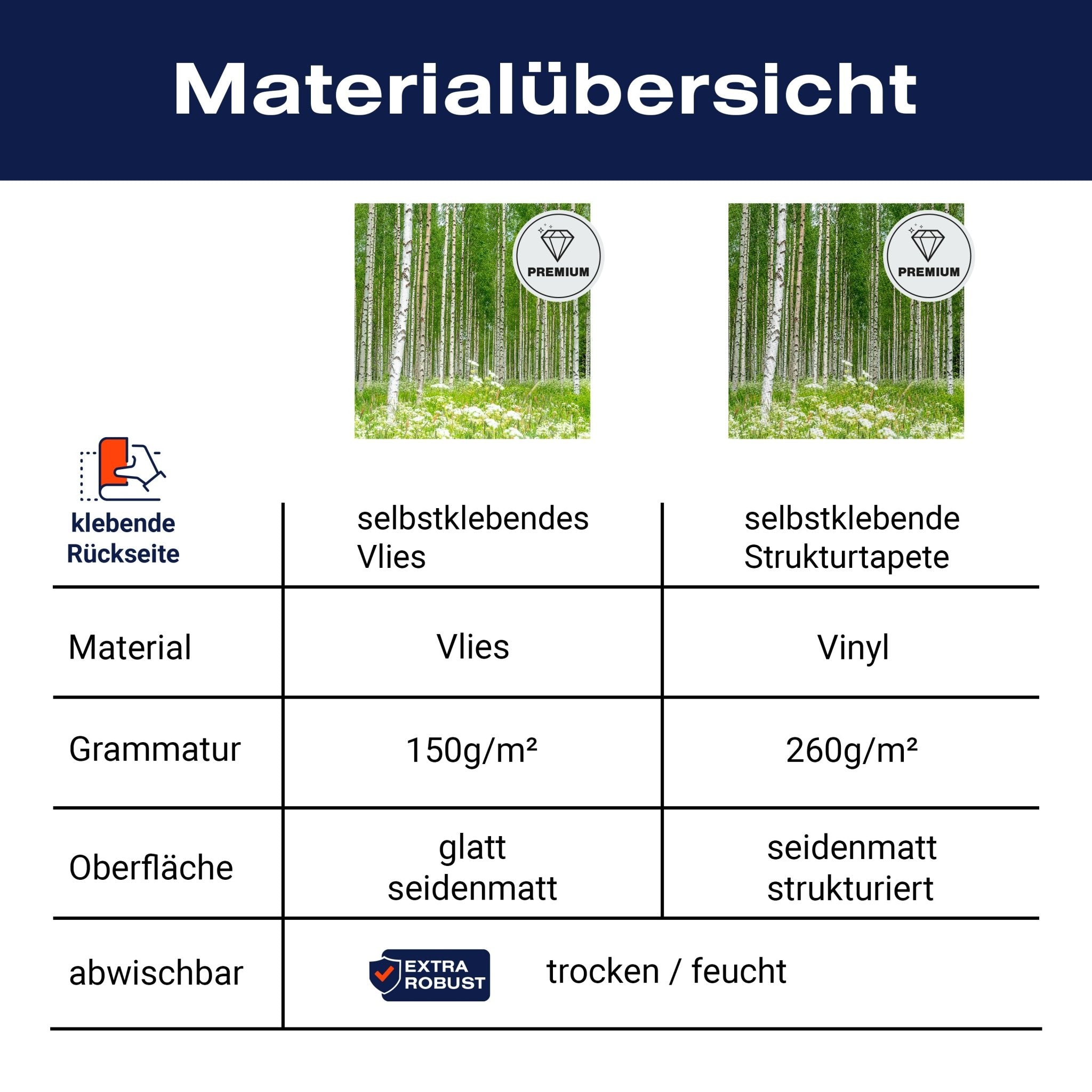 Materialübersicht

PREMIUM

PREMIUM

| klebende Rückseite | selbstklebendes Vlies | selbstklebende Strukturtapete |
|---|---|---|
| Material | Vlies | Vinyl |
| Grammatur | 150g/m² | 260g/m² |
| Oberfläche | glatt seidenmatt | seidenmatt strukturiert |
| abwischbar | EXTRA ROBUST trocken / feucht | |